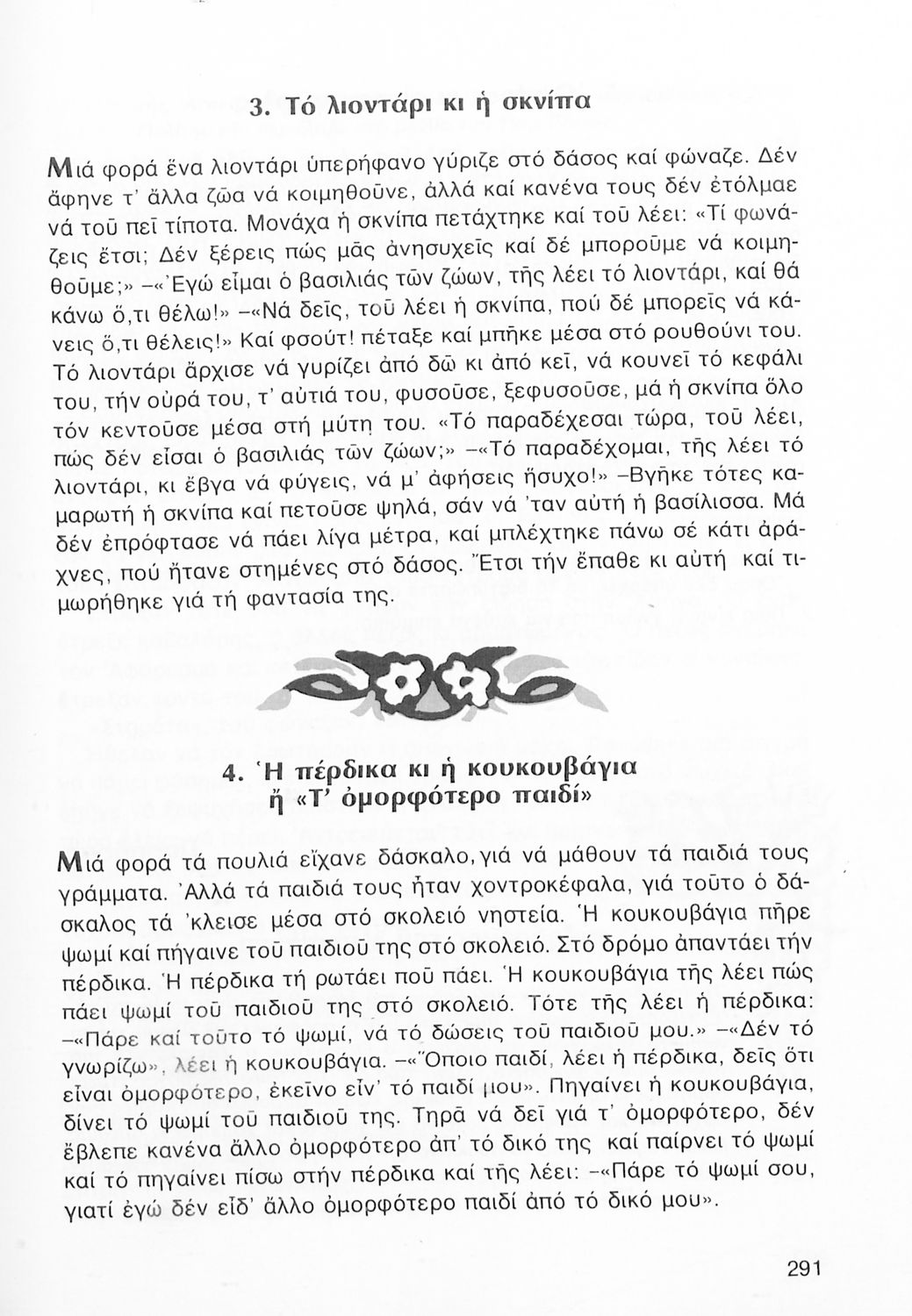 3. Τό λιοντάρι κι ἡ σκνίπα

Μιά φορά ἕνα λιοντάρι ὑπερήφανο γύριζε στό δάσος καί φώναζε. Δέν ἄφηνε τ' ἄλλα ζῶα νά κοιμηθοῦνε, ἀλλά καί κανένα τους δέν ἐτόλμαε νά τοῦ πεῖ τίποτα. Μονάχα ἡ σκνίπα πετάχτηκε καί τοῦ λέει: «Τί φωνάζεις ἔτσι; Δέν ξέρεις πώς μᾶς ἀνησυχεῖς καί δέ μποροῦμε νά κοιμηθοῦμε;» –«Ἐγώ εἶμαι ὁ βασιλιάς τῶν ζώων, τῆς λέει τό λιοντάρι, καί θά κάνω ὅ,τι θέλω!» –«Νά δεῖς, τοῦ λέει ἡ σκνίπα, πού δέ μπορεῖς νά κάνεις ὅ,τι θέλεις!» Καί φσούτ! πέταξε καί μπῆκε μέσα στό ρουθούνι του. Τό λιοντάρι ἄρχισε νά γυρίζει ἀπό δῶ κι ἀπό κεῖ, νά κουνεῖ τό κεφάλι του, τήν οὐρά του, τ' αὐτιά του, φυσοῦσε, ξεφυσοῦσε, μά ἡ σκνίπα ὅλο τόν κεντοῦσε μέσα στή μύτη του. «Τό παραδέχεσαι τώρα, τοῦ λέει, πώς δέν εἶσαι ὁ βασιλιάς τῶν ζώων;» –«Τό παραδέχομαι, τῆς λέει τό λιοντάρι, κι ἔβγα νά φύγεις, νά μ' ἀφήσεις ἥσυχο!» –Βγῆκε τότες καμαρωτή ἡ σκνίπα καί πετοῦσε ψηλά, σάν νά 'ταν αὐτή ἡ βασίλισσα. Μά δέν ἐπρόφτασε νά πάει λίγα μέτρα, καί μπλέχτηκε πάνω σέ κάτι ἀράχνες, πού ἤτανε στημένες στό δάσος. Ἔτσι τήν ἔπαθε κι αὐτή καί τιμωρήθηκε γιά τή φαντασία της.

4. Ἡ πέρδικα κι ἡ κουκουβάγια ἤ «Τ' ὀμορφότερο παιδί»

Μιά φορά τά πουλιά εἴχανε δάσκαλο, γιά νά μάθουν τά παιδιά τους γράμματα. Ἀλλά τά παιδιά τους ἦταν χοντροκέφαλα, γιά τοῦτο ὁ δάσκαλος τά 'κλεισε μέσα στό σκολειό νηστεία. Ἡ κουκουβάγια πῆρε ψωμί καί πήγαινε τοῦ παιδιοῦ της στό σκολειό. Στό δρόμο ἀπαντάει τήν πέρδικα. Ἡ πέρδικα τή ρωτάει ποῦ πάει. Ἡ κουκουβάγια τῆς λέει πώς πάει ψωμί τοῦ παιδιοῦ της στό σκολειό. Τότε τῆς λέει ἡ πέρδικα: –«Πάρε καί τοῦτο τό ψωμί, νά τό δώσεις τοῦ παιδιοῦ μου.» –«Δέν τό γνωρίζω», λέει ἡ κουκουβάγια. –«Ὅποιο παιδί, λέει ἡ πέρδικα, δεῖς ὅτι εἶναι ὀμορφότερο, ἐκεῖνο εἶν' τό παιδί μου». Πηγαίνει ἡ κουκουβάγια, δίνει τό ψωμί τοῦ παιδιοῦ της. Τηρᾶ νά δεῖ γιά τ' ὀμορφότερο, δέν ἔβλεπε κανένα ἄλλο ὀμορφότερο ἀπ' τό δικό της καί παίρνει τό ψωμί καί τό πηγαίνει πίσω στήν πέρδικα καί τῆς λέει: –«Πάρε τό ψωμί σου, γιατί ἐγώ δέν εἶδ' ἄλλο ὀμορφότερο παιδί ἀπό τό δικό μου».

291